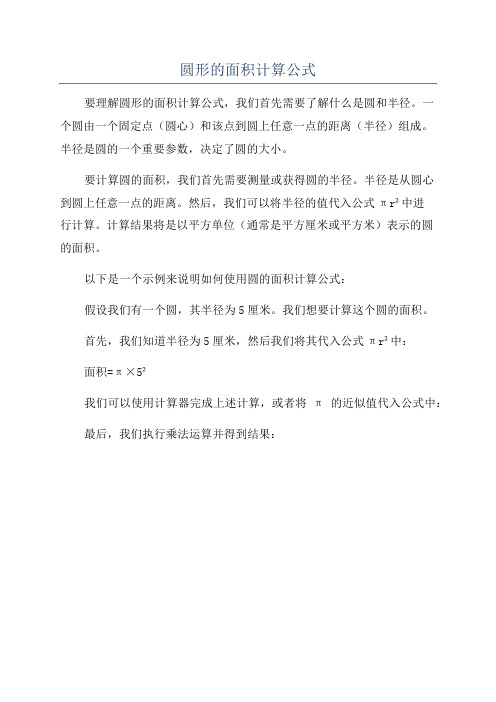 圆形的面积计算公式

要理解圆形的面积计算公式，我们首先需要了解什么是圆和半径。一个圆由一个固定点（圆心）和该点到圆上任意一点的距离（半径）组成。半径是圆的一个重要参数，决定了圆的大小。

要计算圆的面积，我们首先需要测量或获得圆的半径。半径是从圆心到圆上任意一点的距离。然后，我们可以将半径的值代入公式 $\pi r^2$ 中进行计算。计算结果将是以平方单位（通常是平方厘米或平方米）表示的圆的面积。

以下是一个示例来说明如何使用圆的面积计算公式：

假设我们有一个圆，其半径为 5 厘米。我们想要计算这个圆的面积。

首先，我们知道半径为 5 厘米，然后我们将其代入公式 $\pi r^2$ 中：

面积=$\pi \times 5^2$

我们可以使用计算器完成上述计算，或者将 $\pi$ 的近似值代入公式中：

最后，我们执行乘法运算并得到结果：